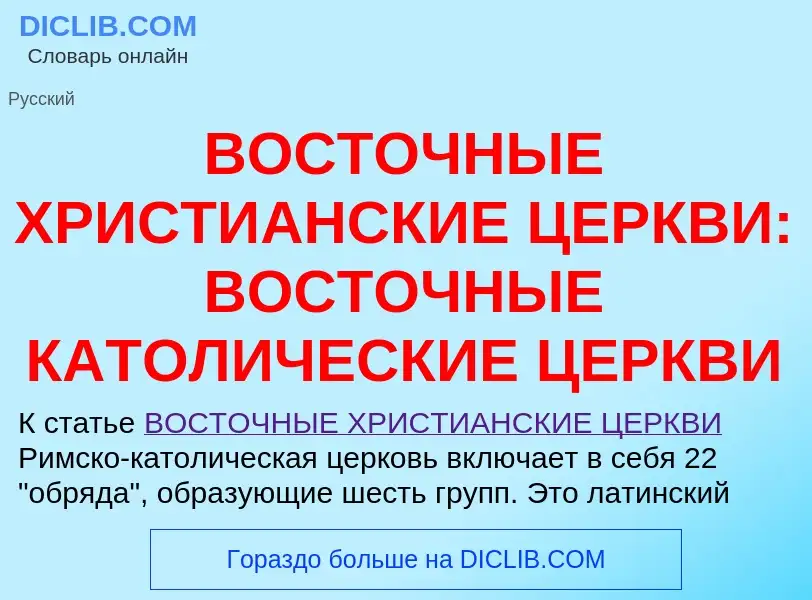 DICLIB.COM
Словарь онлайн

Русский

ВОСТОЧНЫЕ ХРИСТИАНСКИЕ ЦЕРКВИ: ВОСТОЧНЫЕ КАТОЛИЧЕСКИЕ ЦЕРКВИ

К статье ВОСТОЧНЫЕ ХРИСТИАНСКИЕ ЦЕРКВИ Римско-католическая церковь включает в себя 22 "обряда", образующие шесть групп. Это латинский

Гораздо больше на DICLIB.COM